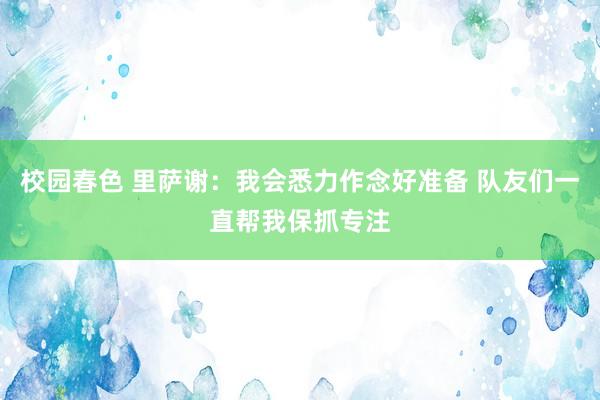 校园春色 里萨谢：我会悉力作念好准备 队友们一直帮我保抓专注